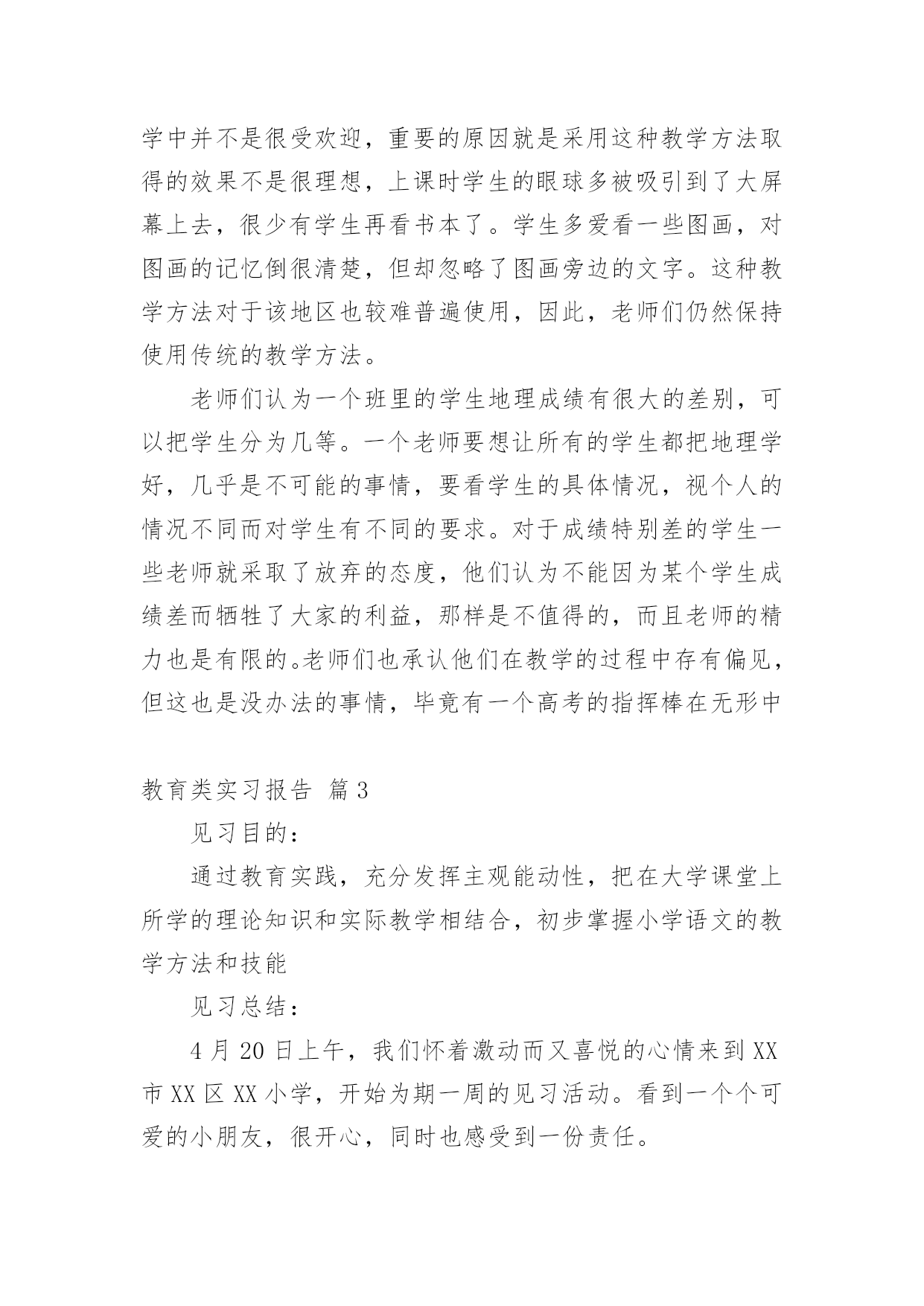 学中并不是很受欢迎，重要的原因就是采用这种教学方法取得的效果不是很理想，上课时学生的眼球多被吸引到了大屏幕上去，很少有学生再看书本了。学生多爱看一些图画，对图画的记忆倒很清楚，但却忽略了图画旁边的文字。这种教学方法对于该地区也较难普遍使用，因此，老师们仍然保持使用传统的教学方法。

老师们认为一个班里的学生地理成绩有很大的差别，可以把学生分为几等。一个老师要想让所有的学生都把地理学好，几乎是不可能的事情，要看学生的具体情况，视个人的情况不同而对学生有不同的要求。对于成绩特别差的学生一些老师就采取了放弃的态度，他们认为不能因为某个学生成绩差而牺牲了大家的利益，那样是不值得的，而且老师的精力也是有限的。老师们也承认他们在教学的过程中存有偏见，但这也是没办法的事情，毕竟有一个高考的指挥棒在无形中

教育类实习报告 篇3

见习目的：

通过教育实践，充分发挥主观能动性，把在大学课堂上所学的理论知识和实际教学相结合，初步掌握小学语文的教学方法和技能

见习总结：

4月20日上午，我们怀着激动而又喜悦的心情来到XX市XX区XX小学，开始为期一周的见习活动。看到一个个可爱的小朋友，很开心，同时也感受到一份责任。